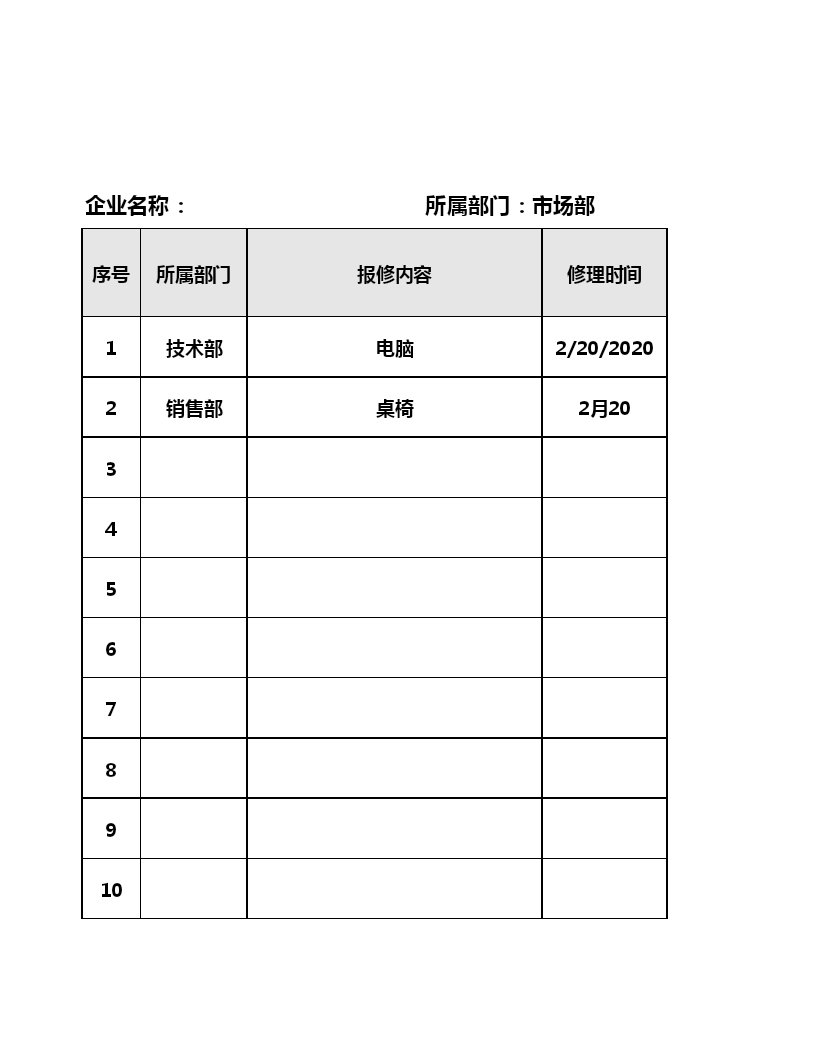 企业名称：　　　　　　　　所属部门：市场部

| 序号 | 所属部门 | 报修内容 | 修理时间 |
|---|---|---|---|
| 1 | 技术部 | 电脑 | 2/20/2020 |
| 2 | 销售部 | 桌椅 | 2月20 |
| 3 | | | |
| 4 | | | |
| 5 | | | |
| 6 | | | |
| 7 | | | |
| 8 | | | |
| 9 | | | |
| 10 | | | |